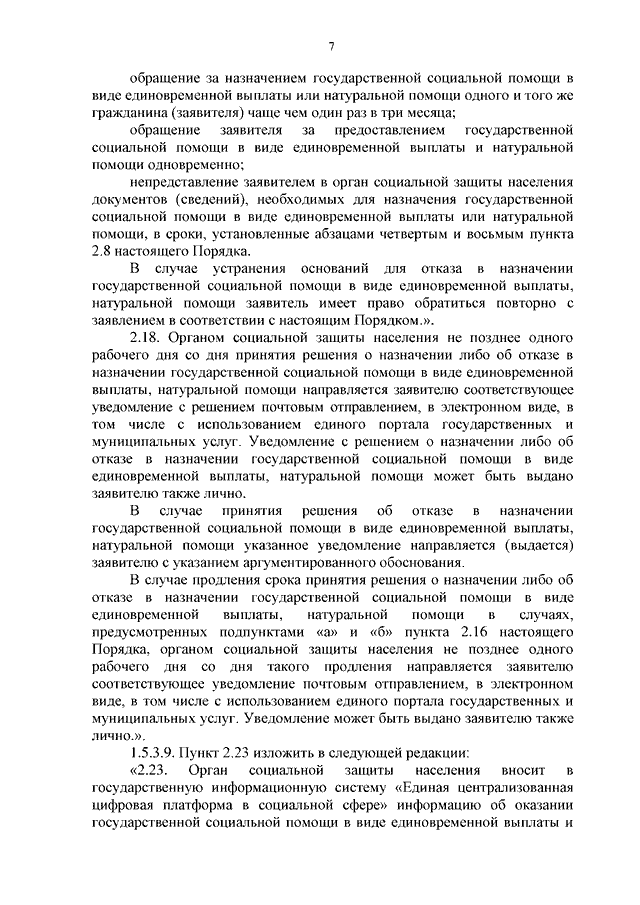 7

обращение за назначением государственной социальной помощи в виде единовременной выплаты или натуральной помощи одного и того же гражданина (заявителя) чаще чем один раз в три месяца;

обращение заявителя за предоставлением государственной социальной помощи в виде единовременной выплаты и натуральной помощи одновременно;

непредставление заявителем в орган социальной защиты населения документов (сведений), необходимых для назначения государственной социальной помощи в виде единовременной выплаты или натуральной помощи, в сроки, установленные абзацами четвертым и восьмым пункта 2.8 настоящего Порядка.

В случае устранения оснований для отказа в назначении государственной социальной помощи в виде единовременной выплаты, натуральной помощи заявитель имеет право обратиться повторно с заявлением в соответствии с настоящим Порядком.».

2.18. Органом социальной защиты населения не позднее одного рабочего дня со дня принятия решения о назначении либо об отказе в назначении государственной социальной помощи в виде единовременной выплаты, натуральной помощи направляется заявителю соответствующее уведомление с решением почтовым отправлением, в электронном виде, в том числе с использованием единого портала государственных и муниципальных услуг. Уведомление с решением о назначении либо об отказе в назначении государственной социальной помощи в виде единовременной выплаты, натуральной помощи может быть выдано заявителю также лично.

В случае принятия решения об отказе в назначении государственной социальной помощи в виде единовременной выплаты, натуральной помощи указанное уведомление направляется (выдается) заявителю с указанием аргументированного обоснования.

В случае продления срока принятия решения о назначении либо об отказе в назначении государственной социальной помощи в виде единовременной выплаты, натуральной помощи в случаях, предусмотренных подпунктами «а» и «б» пункта 2.16 настоящего Порядка, органом социальной защиты населения не позднее одного рабочего дня со дня такого продления направляется заявителю соответствующее уведомление почтовым отправлением, в электронном виде, в том числе с использованием единого портала государственных и муниципальных услуг. Уведомление может быть выдано заявителю также лично.».

1.5.3.9. Пункт 2.23 изложить в следующей редакции:

«2.23. Орган социальной защиты населения вносит в государственную информационную систему «Единая централизованная цифровая платформа в социальной сфере» информацию об оказании государственной социальной помощи в виде единовременной выплаты и